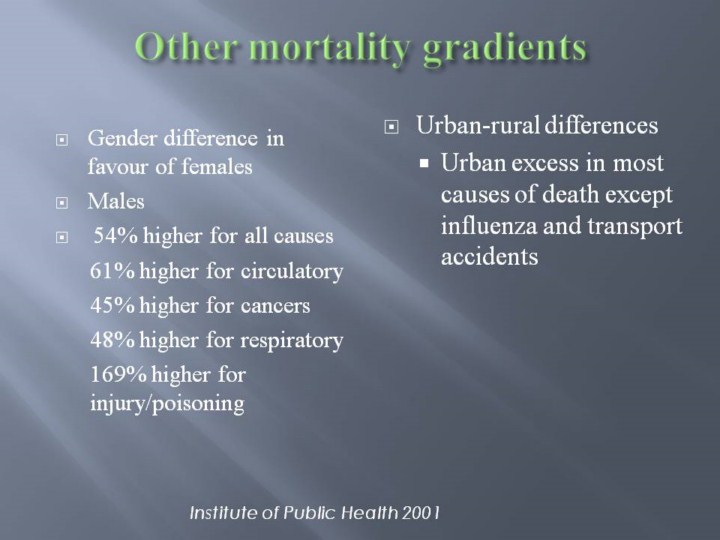 Other mortality gradients

Gender difference in favour of females

Males

54% higher for all causes

61% higher for circulatory

45% higher for cancers

48% higher for respiratory

169% higher for injury/poisoning

Urban-rural differences

Urban excess in most causes of death except influenza and transport accidents

Institute of Public Health 2001